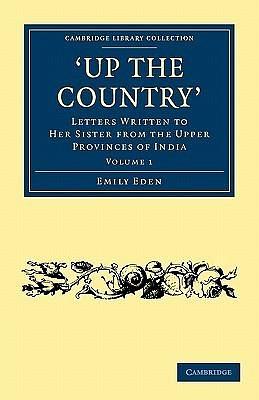 CAMBRIDGE LIBRARY COLLECTION

'UP THE COUNTRY'

LETTERS WRITTEN TO HER SISTER FROM THE UPPER PROVINCES OF INDIA

VOLUME 1

EMILY EDEN

CAMBRIDGE